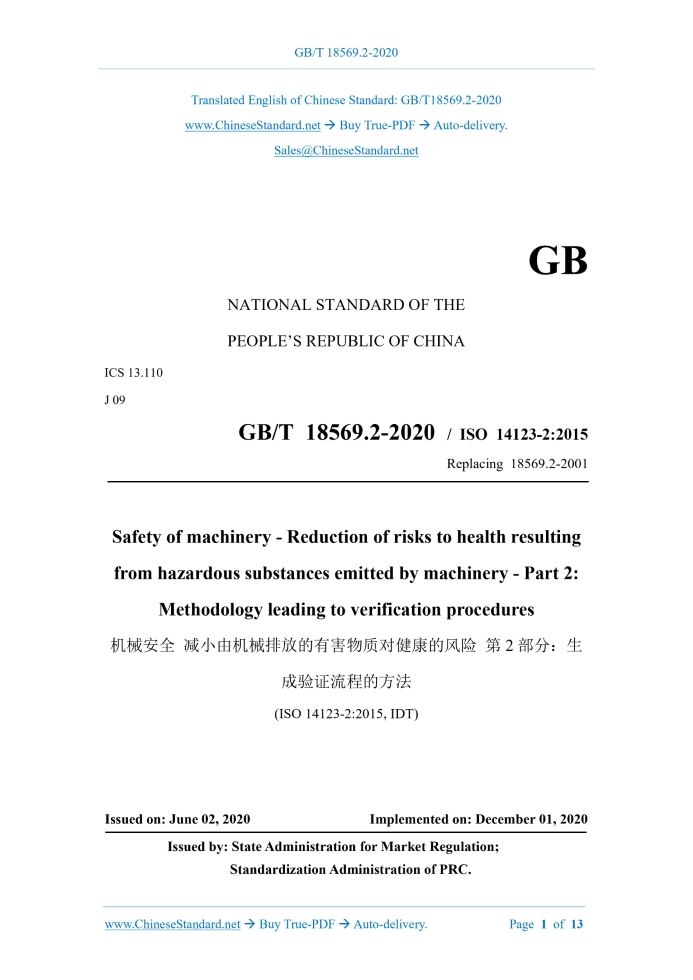 GB/T 18569.2-2020

Translated English of Chinese Standard: GB/T18569.2-2020
www.ChineseStandard.net → Buy True-PDF → Auto-delivery.
Sales@ChineseStandard.net

GB

NATIONAL STANDARD OF THE
PEOPLE'S REPUBLIC OF CHINA

ICS 13.110
J 09

GB/T 18569.2-2020 / ISO 14123-2:2015
Replacing 18569.2-2001

Safety of machinery - Reduction of risks to health resulting from hazardous substances emitted by machinery - Part 2: Methodology leading to verification procedures

机械安全 减小由机械排放的有害物质对健康的风险 第 2 部分：生成验证流程的方法

(ISO 14123-2:2015, IDT)

Issued on: June 02, 2020
Implemented on: December 01, 2020

Issued by: State Administration for Market Regulation;
Standardization Administration of PRC.

www.ChineseStandard.net → Buy True-PDF → Auto-delivery.
Page 1 of 13